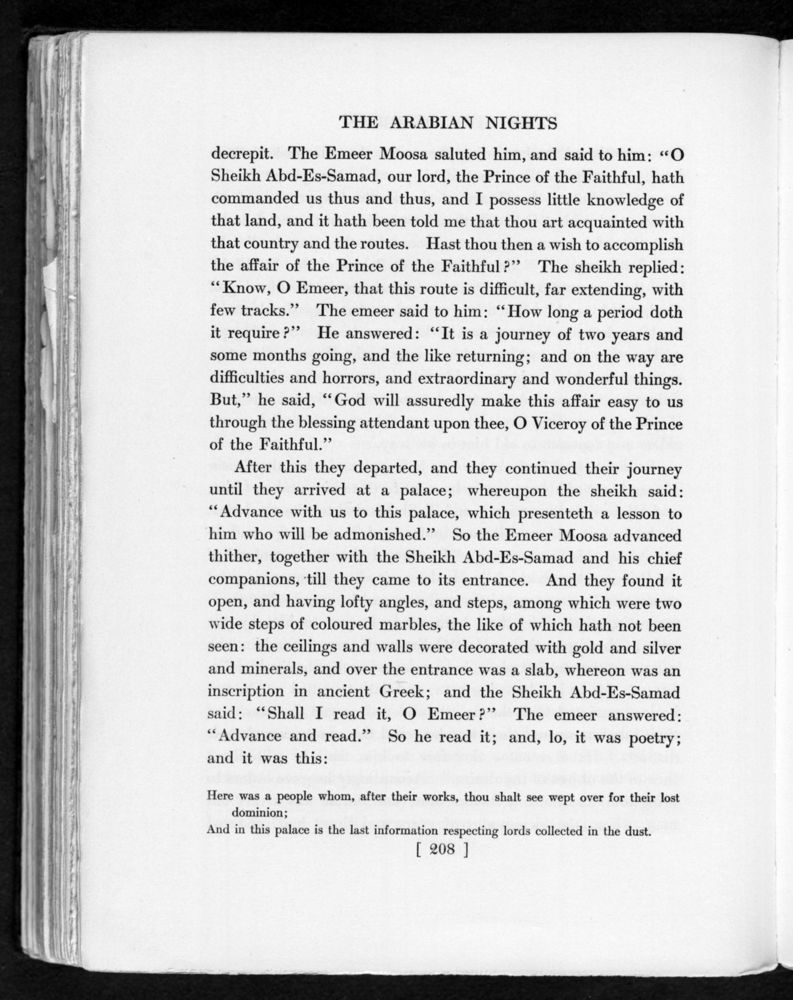 THE ARABIAN NIGHTS

decrepit. The Emeer Moosa saluted him, and said to him: "O Sheikh Abd-Es-Samad, our lord, the Prince of the Faithful, hath commanded us thus and thus, and I possess little knowledge of that land, and it hath been told me that thou art acquainted with that country and the routes. Hast thou then a wish to accomplish the affair of the Prince of the Faithful?" The sheikh replied: "Know, O Emeer, that this route is difficult, far extending, with few tracks." The emeer said to him: "How long a period doth it require?" He answered: "It is a journey of two years and some months going, and the like returning; and on the way are difficulties and horrors, and extraordinary and wonderful things. But," he said, "God will assuredly make this affair easy to us through the blessing attendant upon thee, O Viceroy of the Prince of the Faithful."

After this they departed, and they continued their journey until they arrived at a palace; whereupon the sheikh said: "Advance with us to this palace, which presenteth a lesson to him who will be admonished." So the Emeer Moosa advanced thither, together with the Sheikh Abd-Es-Samad and his chief companions, till they came to its entrance. And they found it open, and having lofty angles, and steps, among which were two wide steps of coloured marbles, the like of which hath not been seen: the ceilings and walls were decorated with gold and silver and minerals, and over the entrance was a slab, whereon was an inscription in ancient Greek; and the Sheikh Abd-Es-Samad said: "Shall I read it, O Emeer?" The emeer answered: "Advance and read." So he read it; and, lo, it was poetry; and it was this:

Here was a people whom, after their works, thou shalt see wept over for their lost dominion;
And in this palace is the last information respecting lords collected in the dust.

[ 208 ]